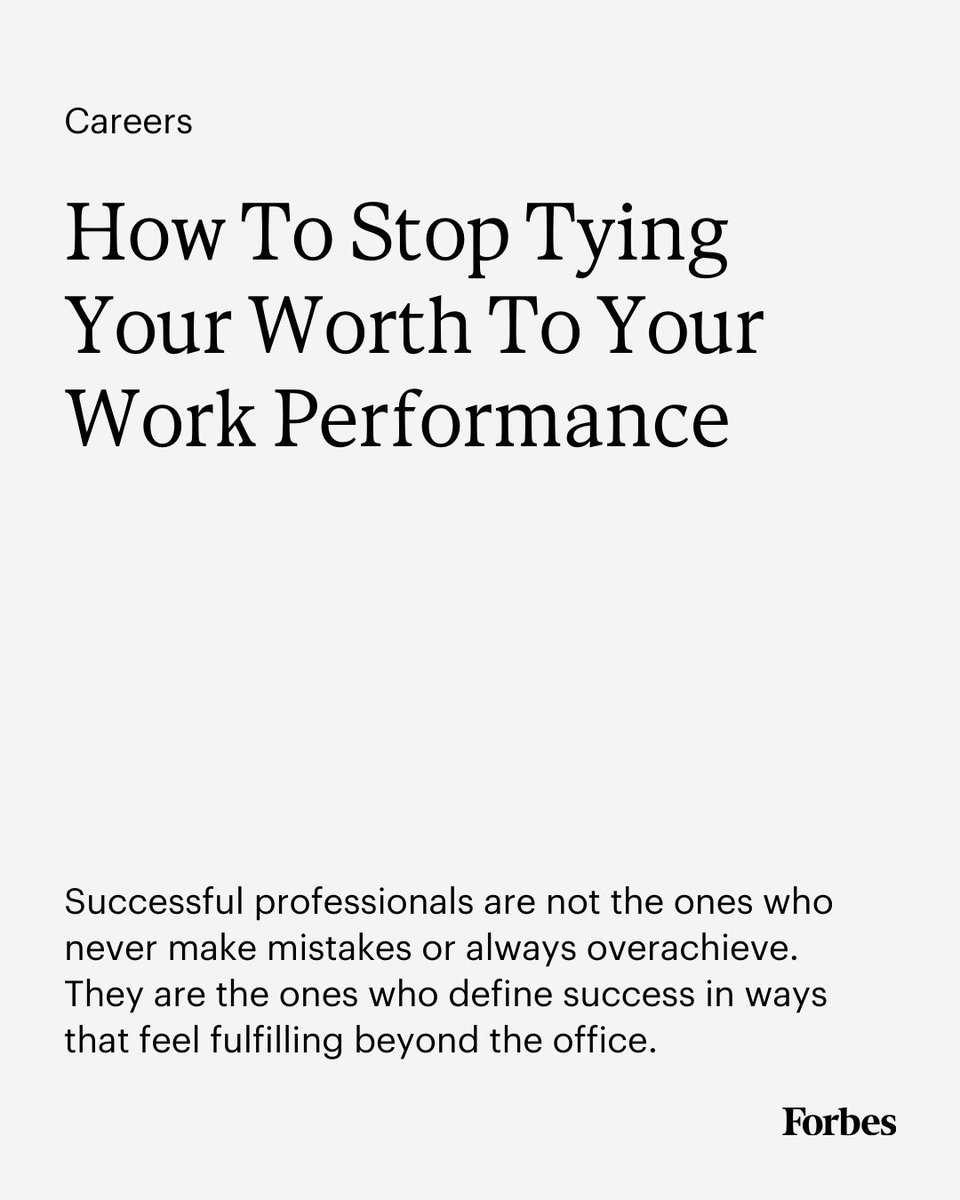 Careers

How To Stop Tying Your Worth To Your Work Performance

Successful professionals are not the ones who never make mistakes or always overachieve. They are the ones who define success in ways that feel fulfilling beyond the office.

Forbes